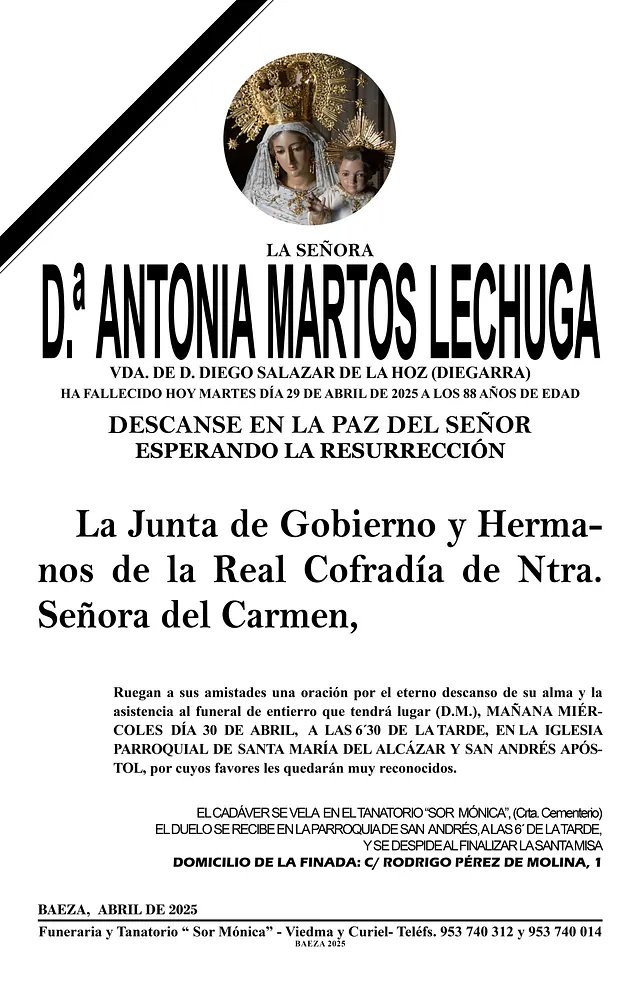 LA SEÑORA

D.ª ANTONIA MARTOS LECHUGA

VDA. DE D. DIEGO SALAZAR DE LA HOZ (DIEGARRA)
HA FALLECIDO HOY MARTES DÍA 29 DE ABRIL DE 2025 A LOS 88 AÑOS DE EDAD

DESCANSE EN LA PAZ DEL SEÑOR
ESPERANDO LA RESURRECCIÓN

La Junta de Gobierno y Hermanos de la Real Cofradía de Ntra. Señora del Carmen,

Ruegan a sus amistades una oración por el eterno descanso de su alma y la asistencia al funeral de entierro que tendrá lugar (D.M.), MAÑANA MIÉRCOLES DÍA 30 DE ABRIL, A LAS 6´30 DE LA TARDE, EN LA IGLESIA PARROQUIAL DE SANTA MARÍA DEL ALCÁZAR Y SAN ANDRÉS APÓSTOL, por cuyos favores les quedarán muy reconocidos.

EL CADÁVER SE VELA EN EL TANATORIO "SOR MÓNICA", (Crta. Cementerio)
EL DUELO SE RECIBE EN LA PARROQUIA DE SAN ANDRÉS, A LAS 6´ DE LA TARDE,
Y SE DESPIDE AL FINALIZAR LA SANTA MISA
DOMICILIO DE LA FINADA: C/ RODRIGO PÉREZ DE MOLINA, 1

BAEZA, ABRIL DE 2025

Funeraria y Tanatorio " Sor Mónica" - Viedma y Curiel- Teléfs. 953 740 312 y 953 740 014
BAEZA 2025